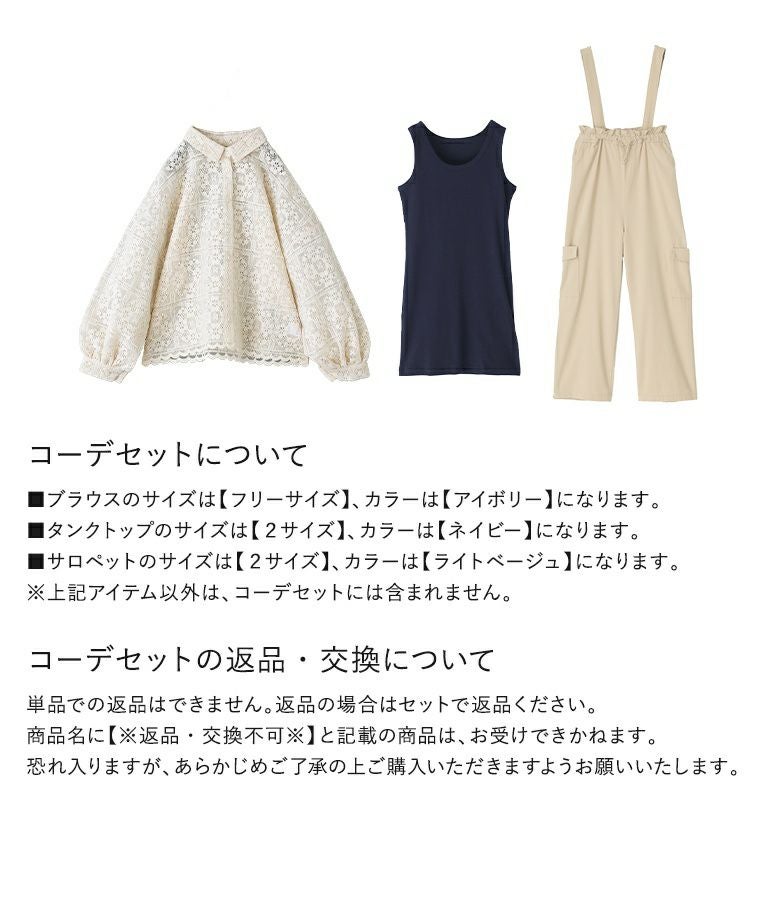 コーデセットについて

■ブラウスのサイズは【フリーサイズ】、カラーは【アイボリー】になります。
■タンクトップのサイズは【2サイズ】、カラーは【ネイビー】になります。
■サロペットのサイズは【2サイズ】、カラーは【ライトベージュ】になります。
※上記アイテム以外は、コーデセットには含まれません。

コーデセットの返品・交換について

単品での返品はできません。返品の場合はセットで返品ください。
商品名に【※返品・交換不可※】と記載の商品は、お受けできかねます。
恐れ入りますが、あらかじめご了承の上ご購入いただきますようお願いいたします。